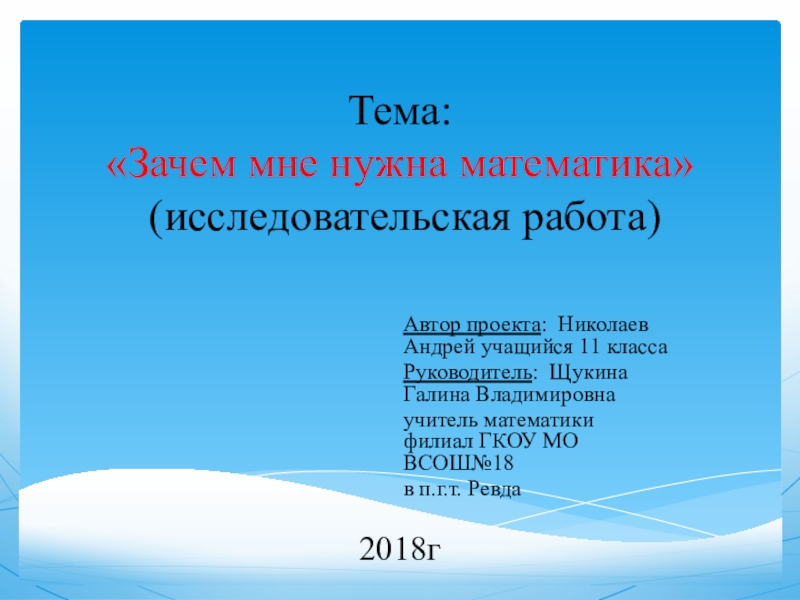 Тема:
«Зачем мне нужна математика»
(исследовательская работа)

Автор проекта: Николаев Андрей учащийся 11 класса
Руководитель: Щукина Галина Владимировна
учитель математики
филиал ГКОУ МО ВСОШ№18
в п.г.т. Ревда

2018г